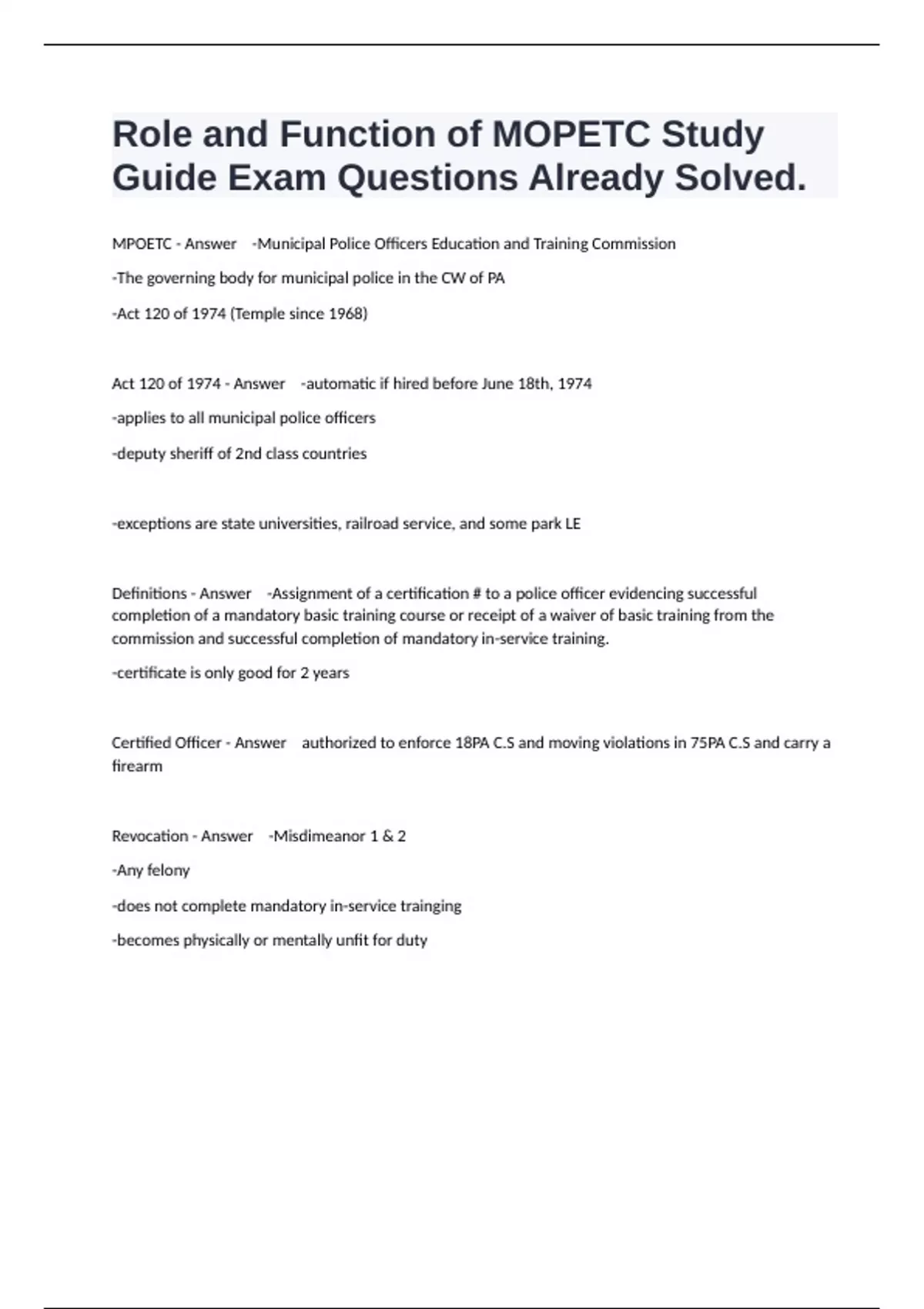 Role and Function of MOPETC Study Guide Exam Questions Already Solved.

MPOETC - Answer -Municipal Police Officers Education and Training Commission

-The governing body for municipal police in the CW of PA

-Act 120 of 1974 (Temple since 1968)

Act 120 of 1974 - Answer -automatic if hired before June 18th, 1974

-applies to all municipal police officers

-deputy sheriff of 2nd class countries

-exceptions are state universities, railroad service, and some park LE

Definitions - Answer -Assignment of a certification # to a police officer evidencing successful completion of a mandatory basic training course or receipt of a waiver of basic training from the commission and successful completion of mandatory in-service training.

-certificate is only good for 2 years

Certified Officer - Answer authorized to enforce 18PA C.S and moving violations in 75PA C.S and carry a firearm

Revocation - Answer -Misdimeanor 1 & 2

-Any felony

-does not complete mandatory in-service trainging

-becomes physically or mentally unfit for duty